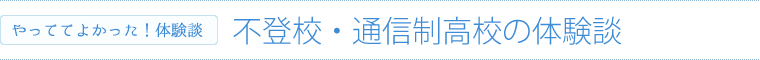 やっててよかった！体験談

不登校・通信制高校の体験談